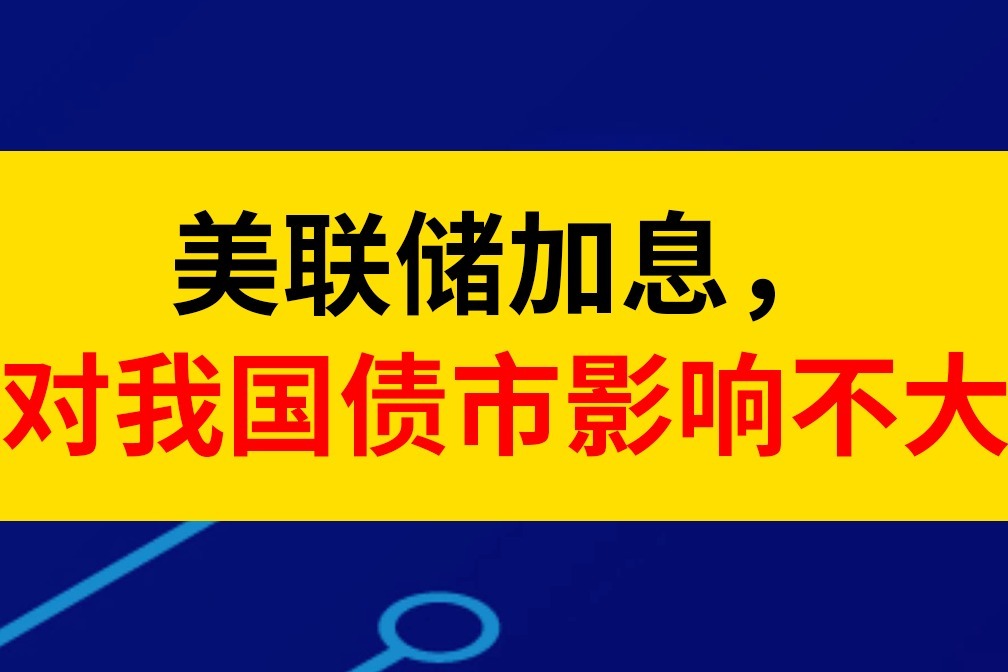 美联储加息，
对我国债市影响不大